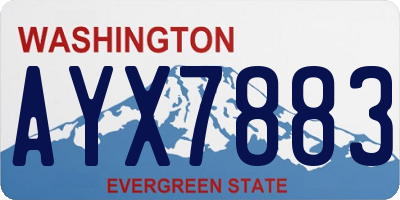 WASHINGTON
AYX7883
EVERGREEN STATE